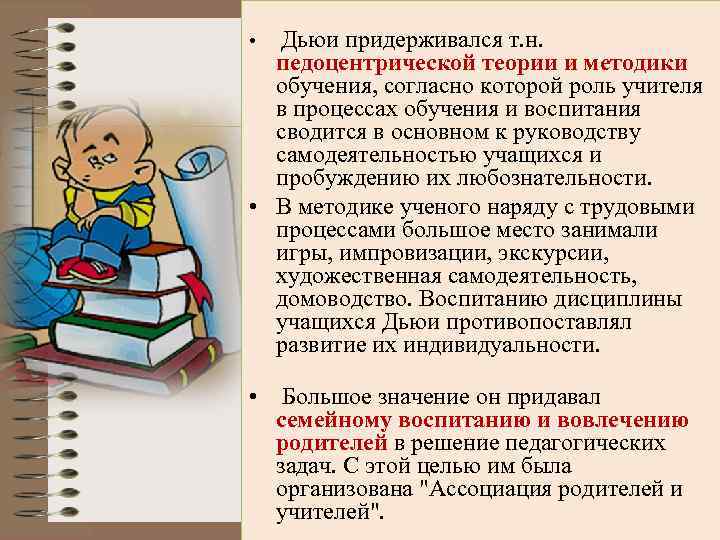 • Дьюи придерживался т.н. педоцентрической теории и методики обучения, согласно которой роль учителя в процессах обучения и воспитания сводится в основном к руководству самодеятельностью учащихся и пробуждению их любознательности.

• В методике ученого наряду с трудовыми процессами большое место занимали игры, импровизации, экскурсии, художественная самодеятельность, домоводство. Воспитанию дисциплины учащихся Дьюи противопоставлял развитие их индивидуальности.

• Большое значение он придавал семейному воспитанию и вовлечению родителей в решение педагогических задач. С этой целью им была организована "Ассоциация родителей и учителей".